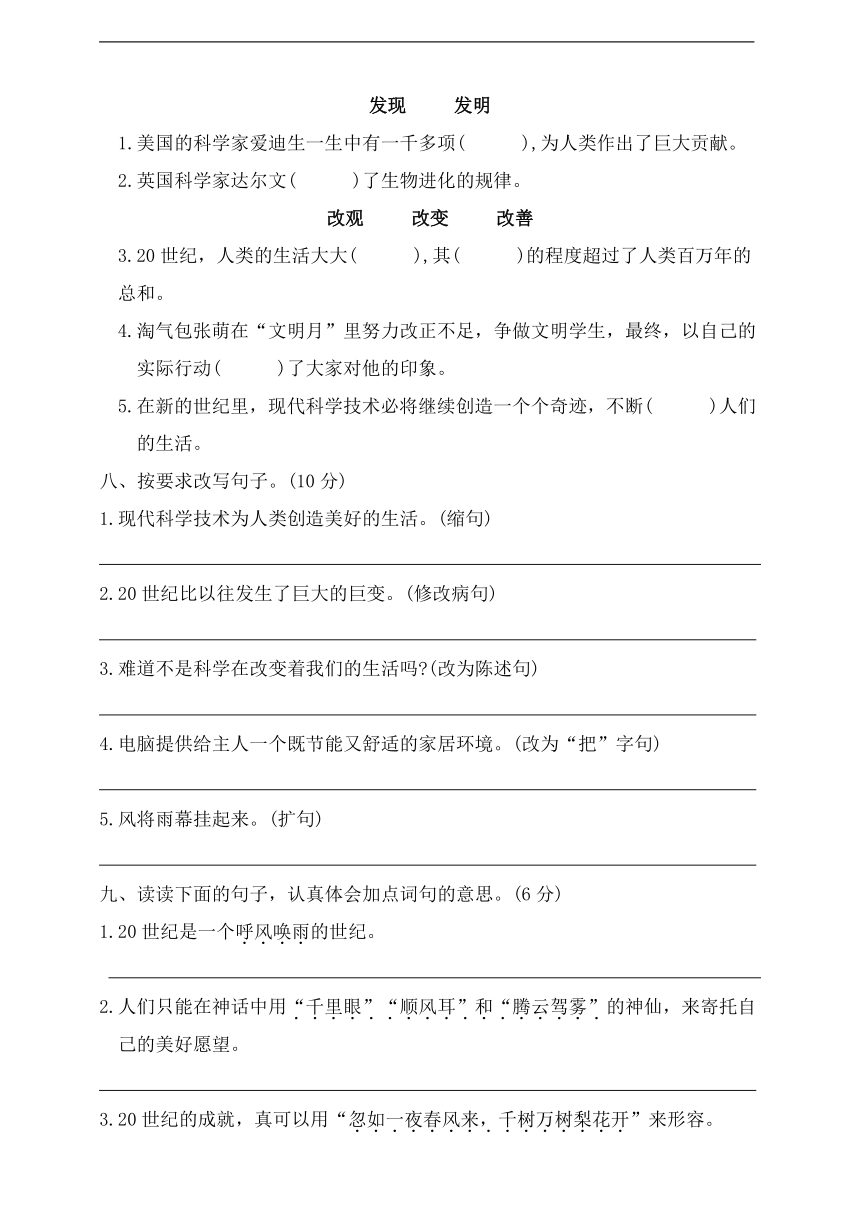 发现　　发明

1.美国的科学家爱迪生一生中有一千多项(　　),为人类作出了巨大贡献。

2.英国科学家达尔文(　　)了生物进化的规律。

改观　　改变　　改善

3.20 世纪，人类的生活大大(　　),其(　　)的程度超过了人类百万年的总和。

4.淘气包张萌在“文明月”里努力改正不足，争做文明学生，最终，以自己的实际行动(　　)了大家对他的印象。

5.在新的世纪里，现代科学技术必将继续创造一个个奇迹，不断(　　)人们的生活。

八、按要求改写句子。(10 分)

1.现代科学技术为人类创造美好的生活。(缩句)

2.20 世纪比以往发生了巨大的巨变。(修改病句)

3.难道不是科学在改变着我们的生活吗?(改为陈述句)

4.电脑提供给主人一个既节能又舒适的家居环境。(改为“把”字句)

5.风将雨幕挂起来。(扩句)

九、读读下面的句子，认真体会加点词句的意思。(6 分)

1.20 世纪是一个呼风唤雨的世纪。

2.人们只能在神话中用“千里眼”“顺风耳”和“腾云驾雾”的神仙，来寄托自己的美好愿望。

3.20 世纪的成就，真可以用“忽如一夜春风来，千树万树梨花开”来形容。